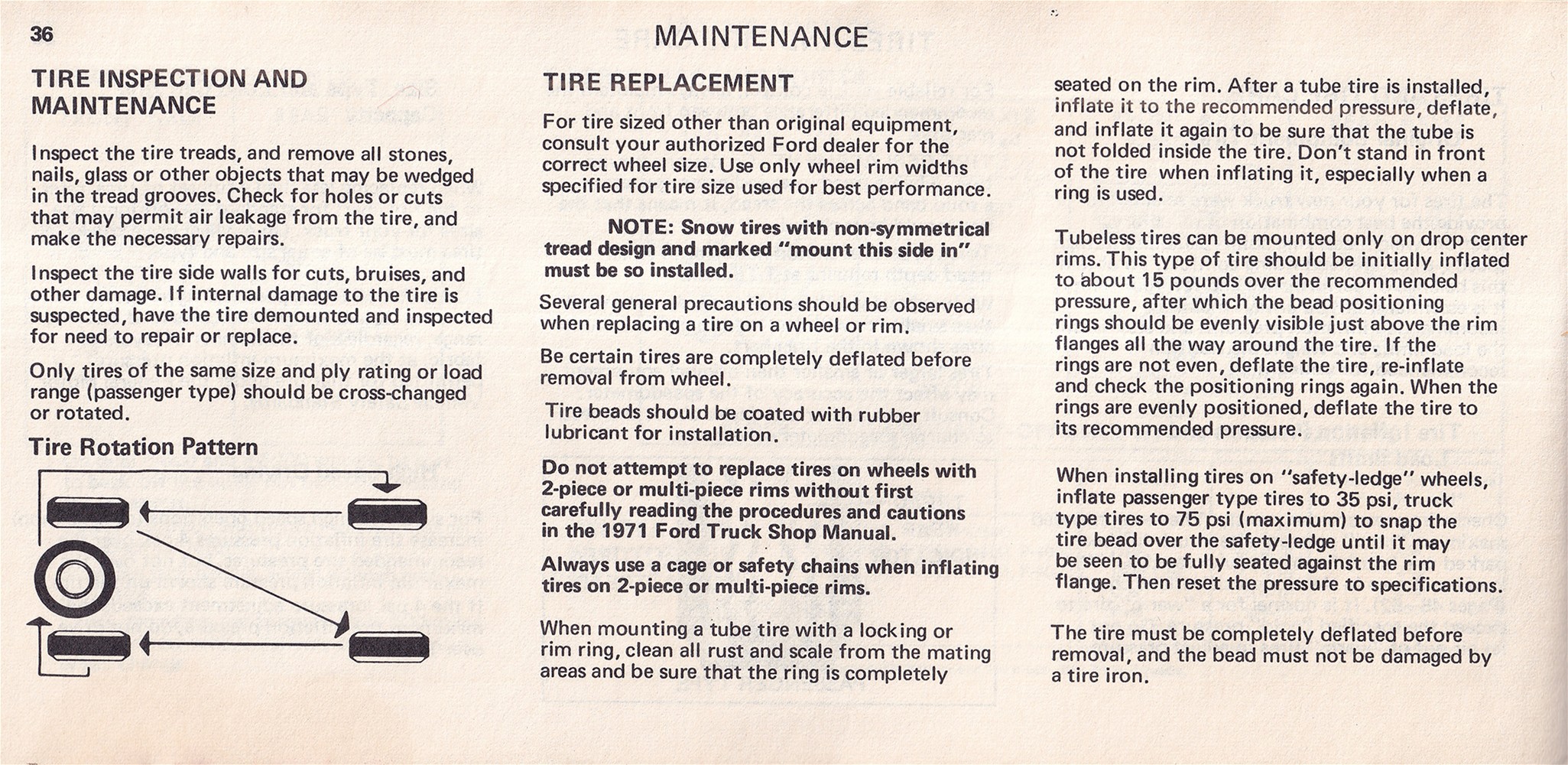 36

MAINTENANCE

TIRE INSPECTION AND MAINTENANCE

Inspect the tire treads, and remove all stones, nails, glass or other objects that may be wedged in the tread grooves. Check for holes or cuts that may permit air leakage from the tire, and make the necessary repairs.

Inspect the tire side walls for cuts, bruises, and other damage. If internal damage to the tire is suspected, have the tire demounted and inspected for need to repair or replace.

Only tires of the same size and ply rating or load range (passenger type) should be cross-changed or rotated.

Tire Rotation Pattern

TIRE REPLACEMENT

For tire sized other than original equipment, consult your authorized Ford dealer for the correct wheel size. Use only wheel rim widths specified for tire size used for best performance.

NOTE: Snow tires with non-symmetrical tread design and marked "mount this side in" must be so installed.

Several general precautions should be observed when replacing a tire on a wheel or rim.

Be certain tires are completely deflated before removal from wheel.

Tire beads should be coated with rubber lubricant for installation.

Do not attempt to replace tires on wheels with 2-piece or multi-piece rims without first carefully reading the procedures and cautions in the 1971 Ford Truck Shop Manual.

Always use a cage or safety chains when inflating tires on 2-piece or multi-piece rims.

When mounting a tube tire with a locking or rim ring, clean all rust and scale from the mating areas and be sure that the ring is completely seated on the rim. After a tube tire is installed, inflate it to the recommended pressure, deflate, and inflate it again to be sure that the tube is not folded inside the tire. Don't stand in front of the tire when inflating it, especially when a ring is used.

Tubeless tires can be mounted only on drop center rims. This type of tire should be initially inflated to about 15 pounds over the recommended pressure, after which the bead positioning rings should be evenly visible just above the rim flanges all the way around the tire. If the rings are not even, deflate the tire, re-inflate and check the positioning rings again. When the rings are evenly positioned, deflate the tire to its recommended pressure.

When installing tires on "safety-ledge" wheels, inflate passenger type tires to 35 psi, truck type tires to 75 psi (maximum) to snap the tire bead over the safety-ledge until it may be seen to be fully seated against the rim flange. Then reset the pressure to specifications.

The tire must be completely deflated before removal, and the bead must not be damaged by a tire iron.